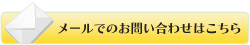 メールでのお問い合わせはこちら